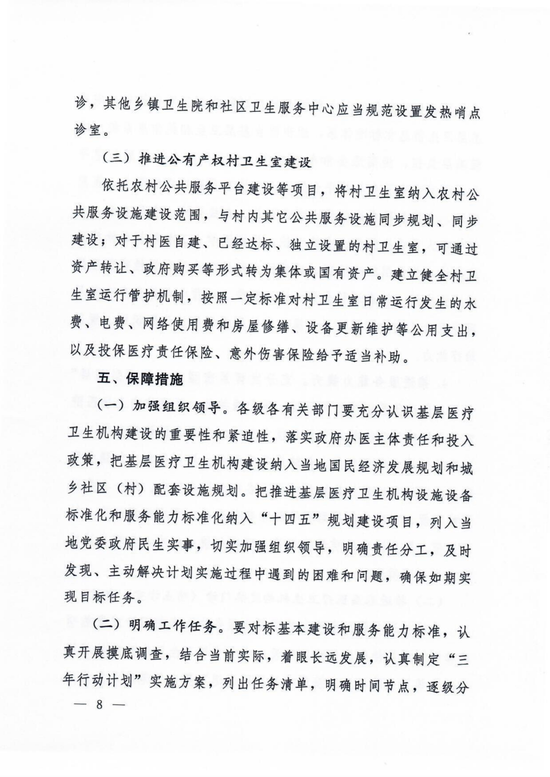 诊，其他乡镇卫生院和社区卫生服务中心应当规范设置发热哨点诊室。

（三）推进公有产权村卫生室建设

依托农村公共服务平台建设等项目，将村卫生室纳入农村公共服务设施建设范围，与村内其它公共服务设施同步规划、同步建设；对于村医自建、已经达标、独立设置的村卫生室，可通过资产转让、政府购买等形式转为集体或国有资产。建立健全村卫生室运行管护机制，按照一定标准对村卫生室日常运行发生的水费、电费、网络使用费和房屋修缮、设备更新维护等公用支出，以及投保医疗责任保险、意外伤害保险给予适当补助。

五、保障措施

（一）加强组织领导。各级各有关部门要充分认识基层医疗卫生机构建设的重要性和紧迫性，落实政府办医主体责任和投入政策，把基层医疗卫生机构建设纳入当地国民经济发展规划和城乡社区（村）配套设施规划。把推进基层医疗卫生机构设施设备标准化和服务能力标准化纳入“十四五”规划建设项目，列入当地党委政府民生实事，切实加强组织领导，明确责任分工，及时发现、主动解决计划实施过程中遇到的困难和问题，确保如期实现目标任务。

（二）明确工作任务。要对标基本建设和服务能力标准，认真开展摸底调查，结合当前实际，着眼长远发展，认真制定“三年行动计划”实施方案，列出任务清单，明确时间节点，逐级分

— 8 —